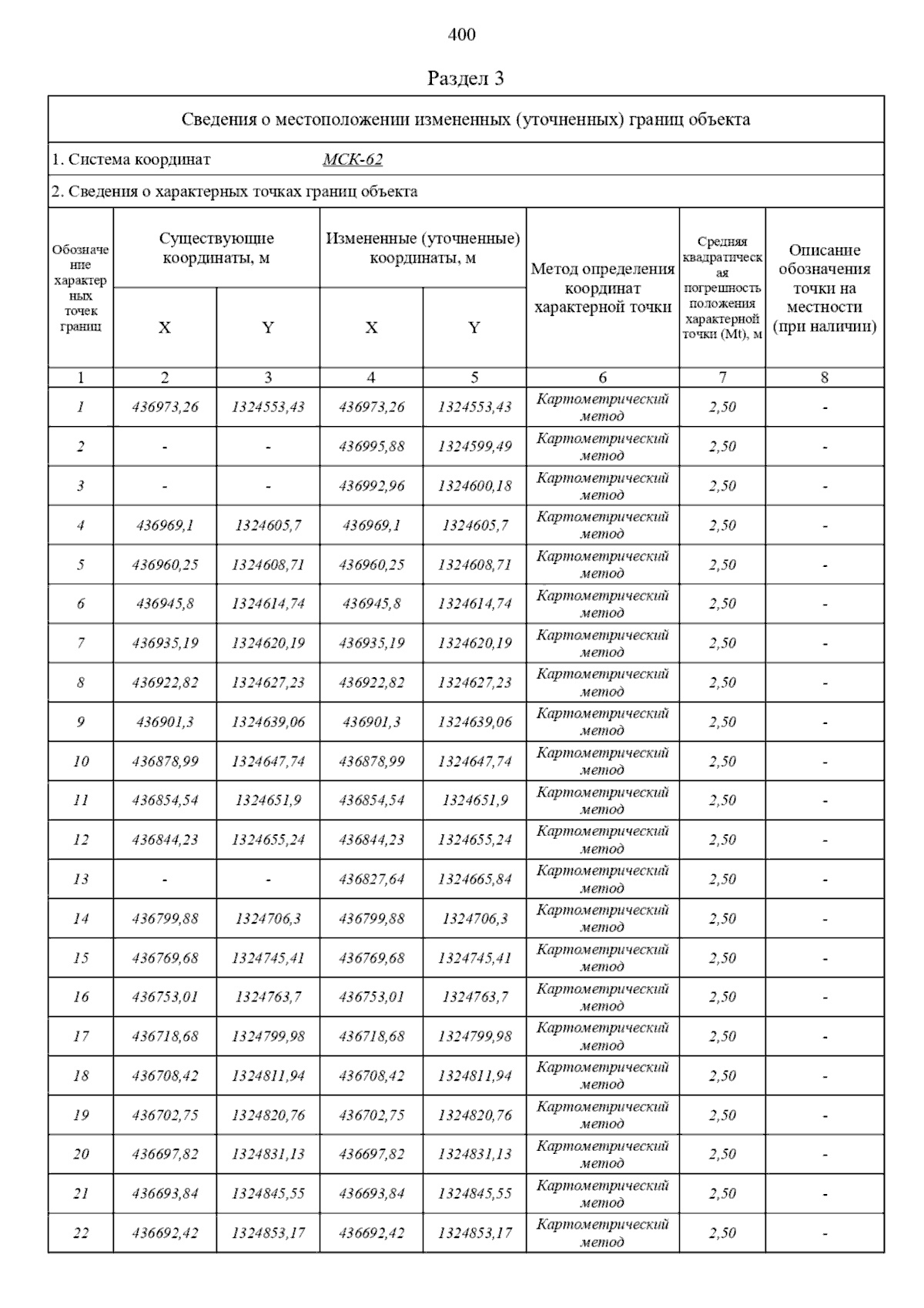 400

Раздел 3

Сведения о местоположении измененных (уточненных) границ объекта

1. Система координат МСК-62

2. Сведения о характерных точках границ объекта

| Обозначение характерных точек границ | Существующие координаты, м X | Существующие координаты, м Y | Измененные (уточненные) координаты, м X | Измененные (уточненные) координаты, м Y | Метод определения координат характерной точки | Средняя квадратическая погрешность положения характерной точки (Mt), м | Описание обозначения точки на местности (при наличии) |
|---|---|---|---|---|---|---|---|
| 1 | 2 | 3 | 4 | 5 | 6 | 7 | 8 |
| 1 | 436973,26 | 1324553,43 | 436973,26 | 1324553,43 | Картометрический метод | 2,50 | - |
| 2 | - | - | 436995,88 | 1324599,49 | Картометрический метод | 2,50 | - |
| 3 | - | - | 436992,96 | 1324600,18 | Картометрический метод | 2,50 | - |
| 4 | 436969,1 | 1324605,7 | 436969,1 | 1324605,7 | Картометрический метод | 2,50 | - |
| 5 | 436960,25 | 1324608,71 | 436960,25 | 1324608,71 | Картометрический метод | 2,50 | - |
| 6 | 436945,8 | 1324614,74 | 436945,8 | 1324614,74 | Картометрический метод | 2,50 | - |
| 7 | 436935,19 | 1324620,19 | 436935,19 | 1324620,19 | Картометрический метод | 2,50 | - |
| 8 | 436922,82 | 1324627,23 | 436922,82 | 1324627,23 | Картометрический метод | 2,50 | - |
| 9 | 436901,3 | 1324639,06 | 436901,3 | 1324639,06 | Картометрический метод | 2,50 | - |
| 10 | 436878,99 | 1324647,74 | 436878,99 | 1324647,74 | Картометрический метод | 2,50 | - |
| 11 | 436854,54 | 1324651,9 | 436854,54 | 1324651,9 | Картометрический метод | 2,50 | - |
| 12 | 436844,23 | 1324655,24 | 436844,23 | 1324655,24 | Картометрический метод | 2,50 | - |
| 13 | - | - | 436827,64 | 1324665,84 | Картометрический метод | 2,50 | - |
| 14 | 436799,88 | 1324706,3 | 436799,88 | 1324706,3 | Картометрический метод | 2,50 | - |
| 15 | 436769,68 | 1324745,41 | 436769,68 | 1324745,41 | Картометрический метод | 2,50 | - |
| 16 | 436753,01 | 1324763,7 | 436753,01 | 1324763,7 | Картометрический метод | 2,50 | - |
| 17 | 436718,68 | 1324799,98 | 436718,68 | 1324799,98 | Картометрический метод | 2,50 | - |
| 18 | 436708,42 | 1324811,94 | 436708,42 | 1324811,94 | Картометрический метод | 2,50 | - |
| 19 | 436702,75 | 1324820,76 | 436702,75 | 1324820,76 | Картометрический метод | 2,50 | - |
| 20 | 436697,82 | 1324831,13 | 436697,82 | 1324831,13 | Картометрический метод | 2,50 | - |
| 21 | 436693,84 | 1324845,55 | 436693,84 | 1324845,55 | Картометрический метод | 2,50 | - |
| 22 | 436692,42 | 1324853,17 | 436692,42 | 1324853,17 | Картометрический метод | 2,50 | - |